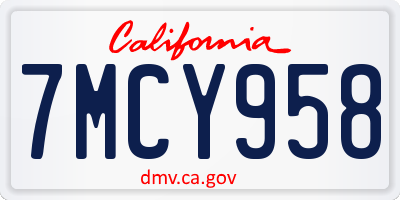 California

7MCY958

dmv.ca.gov